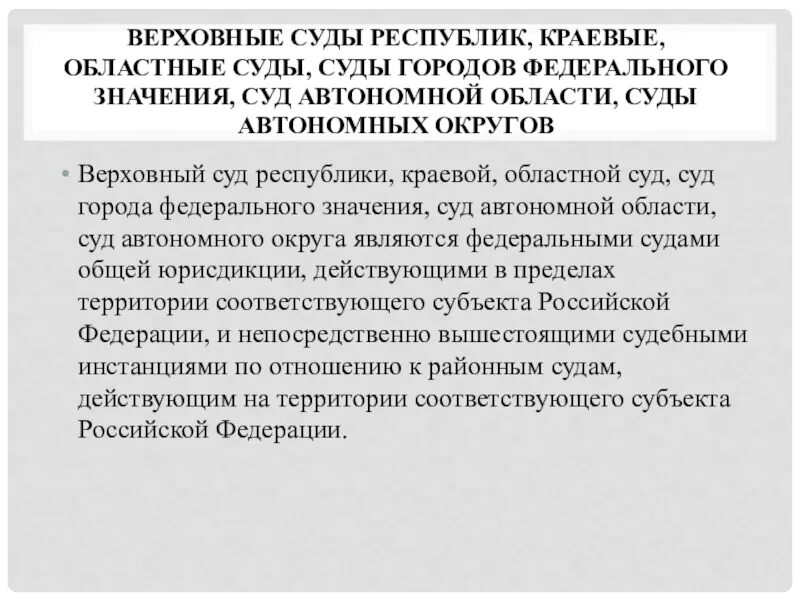 ВЕРХОВНЫЕ СУДЫ РЕСПУБЛИК, КРАЕВЫЕ, ОБЛАСТНЫЕ СУДЫ, СУДЫ ГОРОДОВ ФЕДЕРАЛЬНОГО ЗНАЧЕНИЯ, СУД АВТОНОМНОЙ ОБЛАСТИ, СУДЫ АВТОНОМНЫХ ОКРУГОВ

• Верховный суд республики, краевой, областной суд, суд города федерального значения, суд автономной области, суд автономного округа являются федеральными судами общей юрисдикции, действующими в пределах территории соответствующего субъекта Российской Федерации, и непосредственно вышестоящими судебными инстанциями по отношению к районным судам, действующим на территории соответствующего субъекта Российской Федерации.